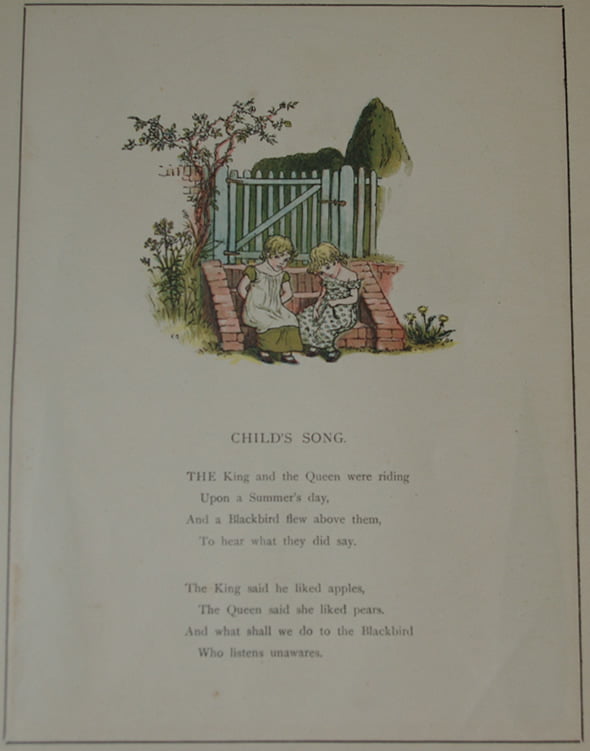 CHILD'S SONG.

THE King and the Queen were riding
Upon a Summer's day,
And a Blackbird flew above them,
To hear what they did say.

The King said he liked apples,
The Queen said she liked pears.
And what shall we do to the Blackbird
Who listens unawares.